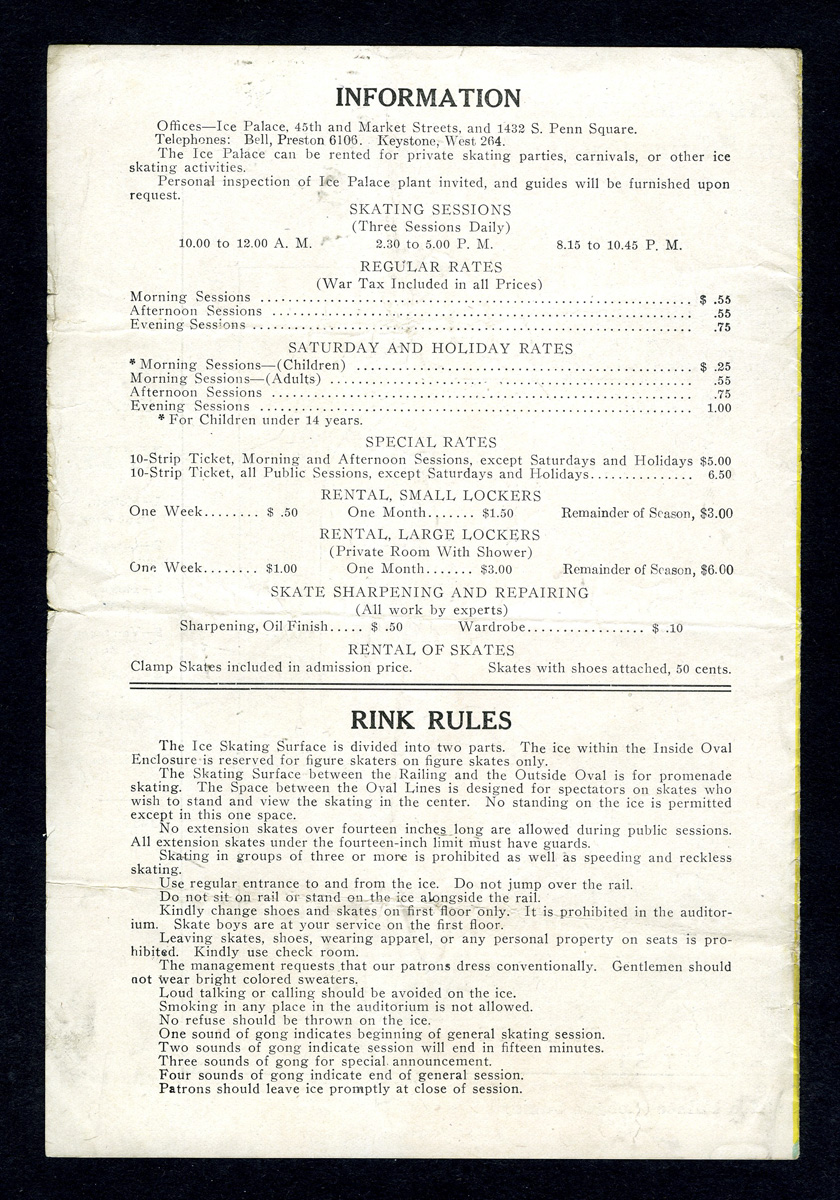 INFORMATION

Offices—Ice Palace, 45th and Market Streets, and 1432 S. Penn Square.
Telephones: Bell, Preston 6106. Keystone, West 264.
The Ice Palace can be rented for private skating parties, carnivals, or other ice skating activities.
Personal inspection of Ice Palace plant invited, and guides will be furnished upon request.

SKATING SESSIONS
(Three Sessions Daily)
10.00 to 12.00 A. M. 2.30 to 5.00 P. M. 8.15 to 10.45 P. M.

REGULAR RATES
(War Tax Included in all Prices)
Morning Sessions $ .55
Afternoon Sessions .55
Evening Sessions .75

SATURDAY AND HOLIDAY RATES
* Morning Sessions—(Children) $ .25
Morning Sessions—(Adults) .55
Afternoon Sessions .75
Evening Sessions 1.00
* For Children under 14 years.

SPECIAL RATES
10-Strip Ticket, Morning and Afternoon Sessions, except Saturdays and Holidays $5.00
10-Strip Ticket, all Public Sessions, except Saturdays and Holidays 6.50

RENTAL, SMALL LOCKERS
One Week $ .50 One Month $1.50 Remainder of Season, $3.00

RENTAL, LARGE LOCKERS
(Private Room With Shower)
One Week $1.00 One Month $3.00 Remainder of Season, $6.00

SKATE SHARPENING AND REPAIRING
(All work by experts)
Sharpening, Oil Finish $ .50 Wardrobe $ .10

RENTAL OF SKATES
Clamp Skates included in admission price. Skates with shoes attached, 50 cents.

RINK RULES

The Ice Skating Surface is divided into two parts. The ice within the Inside Oval Enclosure is reserved for figure skaters on figure skates only.

The Skating Surface between the Railing and the Outside Oval is for promenade skating. The Space between the Oval Lines is designed for spectators on skates who wish to stand and view the skating in the center. No standing on the ice is permitted except in this one space.

No extension skates over fourteen inches long are allowed during public sessions. All extension skates under the fourteen-inch limit must have guards.

Skating in groups of three or more is prohibited as well as speeding and reckless skating.

Use regular entrance to and from the ice. Do not jump over the rail.

Do not sit on rail or stand on the ice alongside the rail.

Kindly change shoes and skates on first floor only. It is prohibited in the auditorium. Skate boys are at your service on the first floor.

Leaving skates, shoes, wearing apparel, or any personal property on seats is prohibited. Kindly use check room.

The management requests that our patrons dress conventionally. Gentlemen should not wear bright colored sweaters.

Loud talking or calling should be avoided on the ice.

Smoking in any place in the auditorium is not allowed.

No refuse should be thrown on the ice.

One sound of gong indicates beginning of general skating session.

Two sounds of gong indicate session will end in fifteen minutes.

Three sounds of gong for special announcement.

Four sounds of gong indicate end of general session.

Patrons should leave ice promptly at close of session.